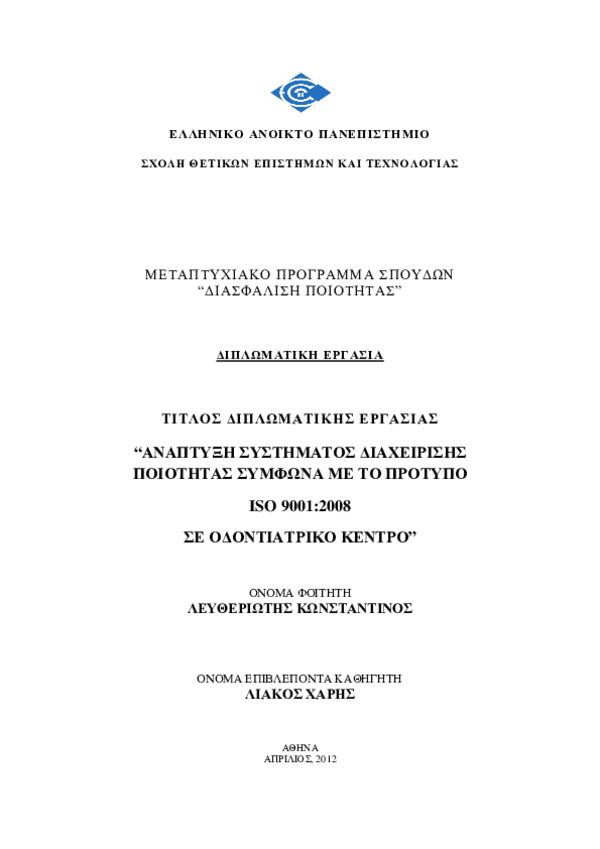 ΕΛΛΗΝΙΚΟ ΑΝΟΙΚΤΟ ΠΑΝΕΠΙΣΤΗΜΙΟ

ΣΧΟΛΗ ΘΕΤΙΚΩΝ ΕΠΙΣΤΗΜΩΝ ΚΑΙ ΤΕΧΝΟΛΟΓΙΑΣ

ΜΕΤΑΠΤΥΧΙΑΚΟ ΠΡΟΓΡΑΜΜΑ ΣΠΟΥΔΩΝ
“ΔΙΑΣΦΑΛΙΣΗ ΠΟΙΟΤΗΤΑΣ”

ΔΙΠΛΩΜΑΤΙΚΗ ΕΡΓΑΣΙΑ

ΤΙΤΛΟΣ ΔΙΠΛΩΜΑΤΙΚΗΣ ΕΡΓΑΣΙΑΣ

“ΑΝΑΠΤΥΞΗ ΣΥΣΤΗΜΑΤΟΣ ΔΙΑΧΕΙΡΙΣΗΣ ΠΟΙΟΤΗΤΑΣ ΣΥΜΦΩΝΑ ΜΕ ΤΟ ΠΡΟΤΥΠΟ

ISO 9001:2008

ΣΕ ΟΔΟΝΤΙΑΤΡΙΚΟ ΚΕΝΤΡΟ”

ΟΝΟΜΑ ΦΟΙΤΗΤΗ
ΛΕΥΘΕΡΙΩΤΗΣ ΚΩΝΣΤΑΝΤΙΝΟΣ

ΟΝΟΜΑ ΕΠΙΒΛΕΠΟΝΤΑ ΚΑΘΗΓΗΤΗ
ΛΙΑΚΟΣ ΧΑΡΗΣ

ΑΘΗΝΑ
ΑΠΡΙΛΙΟΣ, 2012